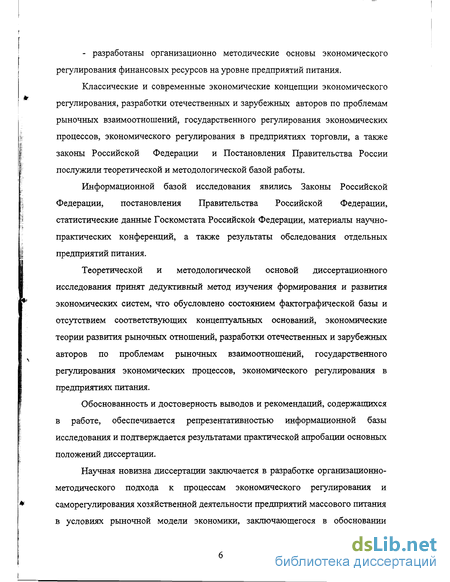 - разработаны организационно методические основы экономического регулирования финансовых ресурсов на уровне предприятий питания.

Классические и современные экономические концепции экономического регулирования, разработки отечественных и зарубежных авторов по проблемам рыночных взаимоотношений, государственного регулирования экономических процессов, экономического регулирования в предприятиях торговли, а также законы Российской Федерации и Постановления Правительства России послужили теоретической и методологической базой работы.

Информационной базой исследования явились Законы Российской Федерации, постановления Правительства Российской Федерации, статистические данные Госкомстата Российской Федерации, материалы научно-практических конференций, а также результаты обследования отдельных предприятий питания.

Теоретической и методологической основой диссертационного исследования принят дедуктивный метод изучения формирования и развития экономических систем, что обусловлено состоянием фактографической базы и отсутствием соответствующих концептуальных оснований, экономические теории развития рыночных отношений, разработки отечественных и зарубежных авторов по проблемам рыночных взаимоотношений, государственного регулирования экономических процессов, экономического регулирования в предприятиях питания.

Обоснованность и достоверность выводов и рекомендаций, содержащихся в работе, обеспечивается репрезентативностью информационной базы исследования и подтверждается результатами практической апробации основных положений диссертации.

Научная новизна диссертации заключается в разработке организационно-методического подхода к процессам экономического регулирования и саморегулирования хозяйственной деятельности предприятий массового питания в условиях рыночной модели экономики, заключающегося в обосновании

6

dsLib.net
библиотека диссертаций